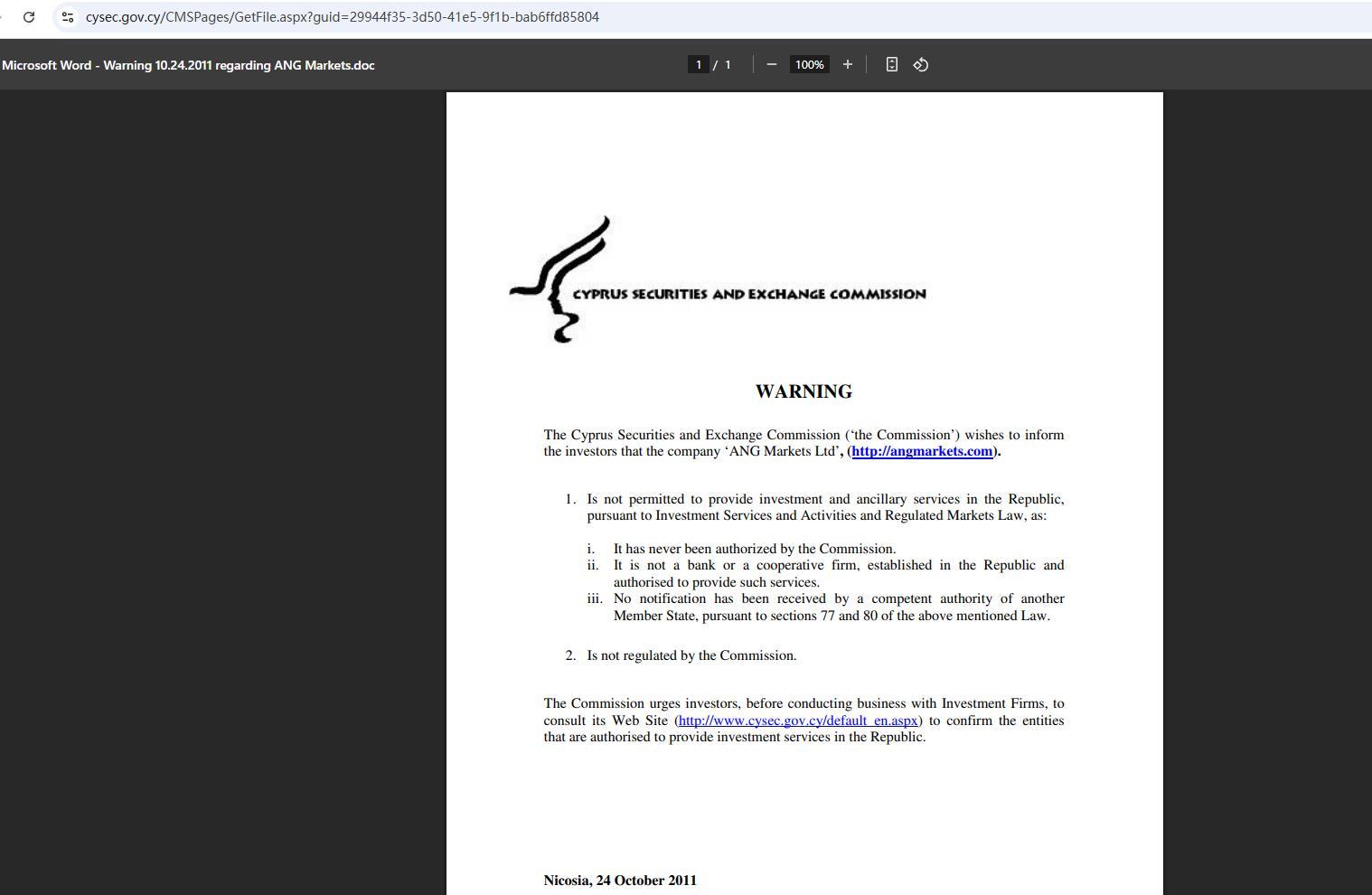 cysec.gov.cy/CMSPages/GetFile.aspx?guid=29944f35-3d50-41e5-9f1b-bab6ffd85804

Microsoft Word - Warning 10.24.2011 regarding ANG Markets.doc

1 / 1

100%

CYPRUS SECURITIES AND EXCHANGE COMMISSION

WARNING

The Cyprus Securities and Exchange Commission ('the Commission') wishes to inform the investors that the company 'ANG Markets Ltd', (http://angmarkets.com).

1. Is not permitted to provide investment and ancillary services in the Republic, pursuant to Investment Services and Activities and Regulated Markets Law, as:

i. It has never been authorized by the Commission.
ii. It is not a bank or a cooperative firm, established in the Republic and authorised to provide such services.
iii. No notification has been received by a competent authority of another Member State, pursuant to sections 77 and 80 of the above mentioned Law.

2. Is not regulated by the Commission.

The Commission urges investors, before conducting business with Investment Firms, to consult its Web Site (http://www.cysec.gov.cy/default_en.aspx) to confirm the entities that are authorised to provide investment services in the Republic.

Nicosia, 24 October 2011